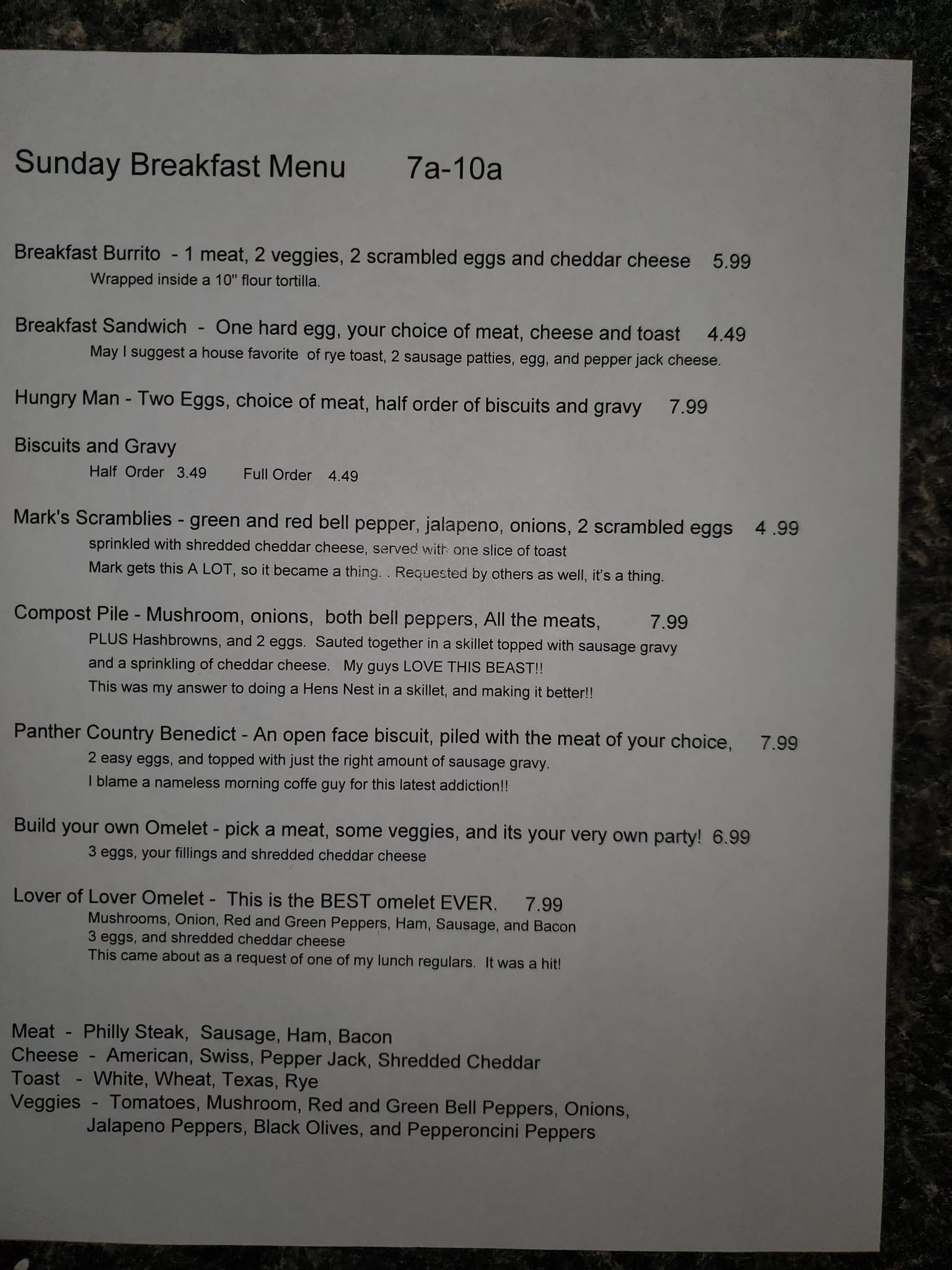 Sunday Breakfast Menu 7a-10a

Breakfast Burrito - 1 meat, 2 veggies, 2 scrambled eggs and cheddar cheese 5.99
Wrapped inside a 10" flour tortilla.

Breakfast Sandwich - One hard egg, your choice of meat, cheese and toast 4.49
May I suggest a house favorite of rye toast, 2 sausage patties, egg, and pepper jack cheese.

Hungry Man - Two Eggs, choice of meat, half order of biscuits and gravy 7.99

Biscuits and Gravy
Half Order 3.49 Full Order 4.49

Mark's Scramblies - green and red bell pepper, jalapeno, onions, 2 scrambled eggs 4 .99
sprinkled with shredded cheddar cheese, served with one slice of toast
Mark gets this A LOT, so it became a thing. . Requested by others as well, it's a thing.

Compost Pile - Mushroom, onions, both bell peppers, All the meats, 7.99
PLUS Hashbrowns, and 2 eggs. Sauted together in a skillet topped with sausage gravy and a sprinkling of cheddar cheese. My guys LOVE THIS BEAST!!
This was my answer to doing a Hens Nest in a skillet, and making it better!!

Panther Country Benedict - An open face biscuit, piled with the meat of your choice, 7.99
2 easy eggs, and topped with just the right amount of sausage gravy.
I blame a nameless morning coffe guy for this latest addiction!!

Build your own Omelet - pick a meat, some veggies, and its your very own party! 6.99
3 eggs, your fillings and shredded cheddar cheese

Lover of Lover Omelet - This is the BEST omelet EVER. 7.99
Mushrooms, Onion, Red and Green Peppers, Ham, Sausage, and Bacon
3 eggs, and shredded cheddar cheese
This came about as a request of one of my lunch regulars. It was a hit!

Meat - Philly Steak, Sausage, Ham, Bacon
Cheese - American, Swiss, Pepper Jack, Shredded Cheddar
Toast - White, Wheat, Texas, Rye
Veggies - Tomatoes, Mushroom, Red and Green Bell Peppers, Onions, Jalapeno Peppers, Black Olives, and Pepperoncini Peppers